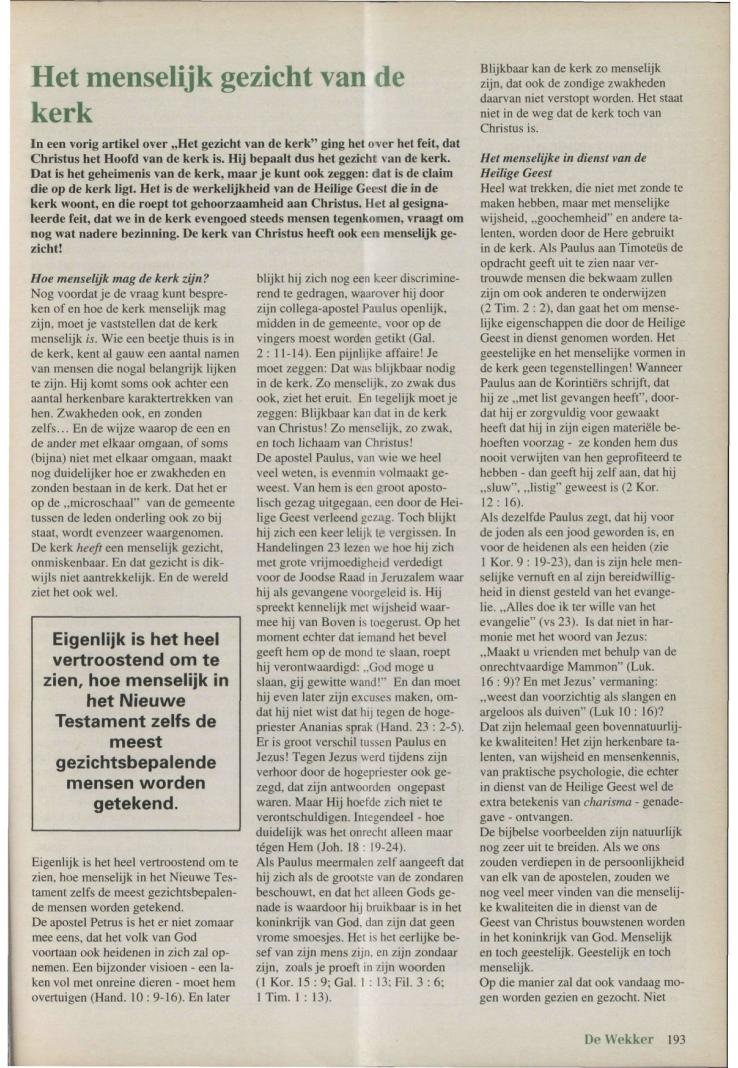 Het menselijk gezicht van de kerk

In een vorig artikel over „Het gezicht van de kerk" ging het over het feit, dat Christus het Hoofd van de kerk is. Hij bepaalt dus het gezicht van de kerk. Dat is het geheimenis van de kerk, maar je kunt ook zeggen: dat is de claim die op de kerk ligt. Het is de werkelijkheid van de Heilige Geest die in de kerk woont, en die roept tot gehoorzaamheid aan Christus. Het al gesignaleerde feit, dat we in de kerk evengoed steeds mensen tegenkomen, vraagt om nog wat nadere bezinning. De kerk van Christus heeft ook een menselijk gezicht!

Hoe menselijk mag de kerk zijn?
Nog voordat je de vraag kunt bespreken of en hoe de kerk menselijk mag zijn, moet je vaststellen dat de kerk menselijk is. Wie een beetje thuis is in de kerk, kent al gauw een aantal namen van mensen die nogal belangrijk lijken te zijn. Hij komt soms ook achter een aantal herkenbare karaktertrekken van hen. Zwakheden ook, en zonden zelfs... En de wijze waarop de een en de ander met elkaar omgaan, of soms (bijna) niet met elkaar omgaan, maakt nog duidelijker hoe er zwakheden en zonden bestaan in de kerk. Dat het er op de „microschaal" van de gemeente tussen de leden onderling ook zo bij staat, wordt evenzeer waargenomen. De kerk heeft een menselijk gezicht, onmiskenbaar. En dat gezicht is dikwijls niet aantrekkelijk. En de wereld ziet het ook wel.

Eigenlijk is het heel vertroostend om te zien, hoe menselijk in het Nieuwe Testament zelfs de meest gezichtsbepalende mensen worden getekend.

Eigenlijk is het heel vertroostend om te zien, hoe menselijk in het Nieuwe Testament zelfs de meest gezichtsbepalende mensen worden getekend.
De apostel Petrus is het er niet zomaar mee eens, dat het volk van God voortaan ook heidenen in zich zal opnemen. Een bijzonder visioen - een laken vol met onreine dieren - moet hem overtuigen (Hand. 10 : 9-16). En later blijkt hij zich nog een keer discriminerend te gedragen, waarover hij door zijn collega-apostel Paulus openlijk, midden in de gemeente, voor op de vingers moest worden getikt (Gal. 2 : 11-14). Een pijnlijke affaire! Je moet zeggen: Dat was blijkbaar nodig in de kerk. Zo menselijk, zo zwak dus ook, ziet het eruit. En tegelijk moet je zeggen: Blijkbaar kan dat in de kerk van Christus! Zo menselijk, zo zwak, en toch lichaam van Christus!
De apostel Paulus, van wie we heel veel weten, is evenmin volmaakt geweest. Van hem is een groot apostolisch gezag uitgegaan, een door de Heilige Geest verleend gezag. Toch blijkt hij zich een keer lelijk te vergissen. In Handelingen 23 lezen we hoe hij zich met grote vrijmoedigheid verdedigt voor de Joodse Raad in Jeruzalem waar hij als gevangene voorgeleid is. Hij spreekt kennelijk met wijsheid waarmee hij van Boven is toegerust. Op het moment echter dat iemand het bevel geeft hem op de mond te slaan, roept hij verontwaardigd: „God moge u slaan, gij gewitte wand!" En dan moet hij even later zijn excuses maken, omdat hij niet wist dat hij tegen de hogepriester Ananias sprak (Hand. 23 : 2-5). Er is groot verschil tussen Paulus en Jezus! Tegen Jezus werd tijdens zijn verhoor door de hogepriester ook gezegd, dat zijn antwoorden ongepast waren. Maar Hij hoefde zich niet te verontschuldigen. Integendeel - hoe duidelijk was het onrecht alleen maar tégen Hem (Joh. 18 : 19-24).
Als Paulus meermalen zelf aangeeft dat hij zich als de grootste van de zondaren beschouwt, en dat het alleen Gods genade is waardoor hij bruikbaar is in het koninkrijk van God, dan zijn dat geen vrome smoesjes. Het is het eerlijke besef van zijn mens zijn, en zijn zondaar zijn, zoals je proeft in zijn woorden (1 Kor. 15 : 9; Gal. 1 : 13; Fil. 3 : 6; 1 Tim. 1 : 13).
Blijkbaar kan de kerk zo menselijk zijn, dat ook de zondige zwakheden daarvan niet verstopt worden. Het staat niet in de weg dat de kerk toch van Christus is.

Het menselijke in dienst van de Heilige Geest
Heel wat trekken, die niet met zonde te maken hebben, maar met menselijke wijsheid, „goochemheid" en andere talenten, worden door de Here gebruikt in de kerk. Als Paulus aan Timoteüs de opdracht geeft uit te zien naar vertrouwde mensen die bekwaam zullen zijn om ook anderen te onderwijzen (2 Tim. 2 : 2), dan gaat het om menselijke eigenschappen die door de Heilige Geest in dienst genomen worden. Het geestelijke en het menselijke vormen in de kerk geen tegenstellingen! Wanneer Paulus aan de Korintiërs schrijft, dat hij ze „met list gevangen heeft", doordat hij er zorgvuldig voor gewaakt heeft dat hij in zijn eigen materiële behoeften voorzag - ze konden hem dus nooit verwijten van hen geprofiteerd te hebben - dan geeft hij zelf aan, dat hij „sluw", „listig" geweest is (2 Kor. 12 : 16).
Als dezelfde Paulus zegt, dat hij voor de joden als een jood geworden is, en voor de heidenen als een heiden (zie 1 Kor. 9 : 19-23), dan is zijn hele menselijke vernuft en al zijn bereidwilligheid in dienst gesteld van het evangelie. „Alles doe ik ter wille van het evangelie" (vs 23). Is dat niet in harmonie met het woord van Jezus: „Maakt u vrienden met behulp van de onrechtvaardige Mammon" (Luk. 16 : 9)? En met Jezus' vermaning: „weest dan voorzichtig als slangen en argeloos als duiven" (Luk 10 : 16)? Dat zijn helemaal geen bovennatuurlijke kwaliteiten! Het zijn herkenbare talenten, van wijsheid en mensenkennis, van praktische psychologie, die echter in dienst van de Heilige Geest wel de extra betekenis van charisma - genadegave - ontvangen.
De bijbelse voorbeelden zijn natuurlijk nog zeer uit te breiden. Als we ons zouden verdiepen in de persoonlijkheid van elk van de apostelen, zouden we nog veel meer vinden van die menselijke kwaliteiten die in dienst van de Geest van Christus bouwstenen worden in het koninkrijk van God. Menselijk en toch geestelijk. Geestelijk en toch menselijk.
Op die manier zal dat ook vandaag mogen worden gezien en gezocht. Niet

De Wekker 193